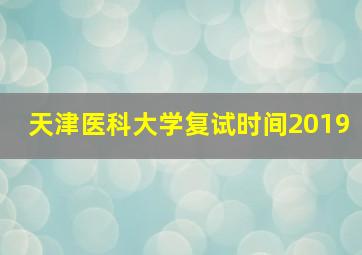 天津医科大学复试时间2019